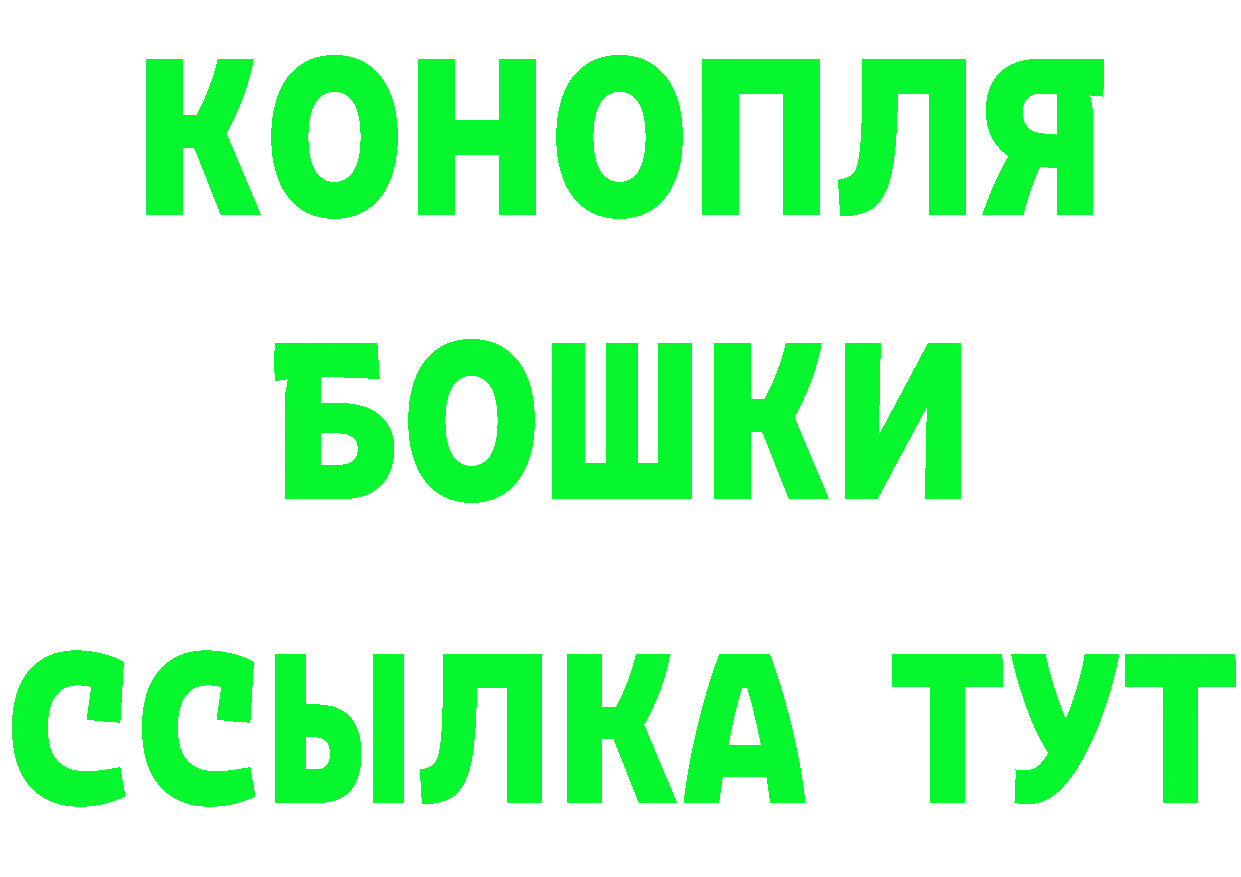 КОНОПЛЯ
БОШКИ
ССЫЛКА ТУТ